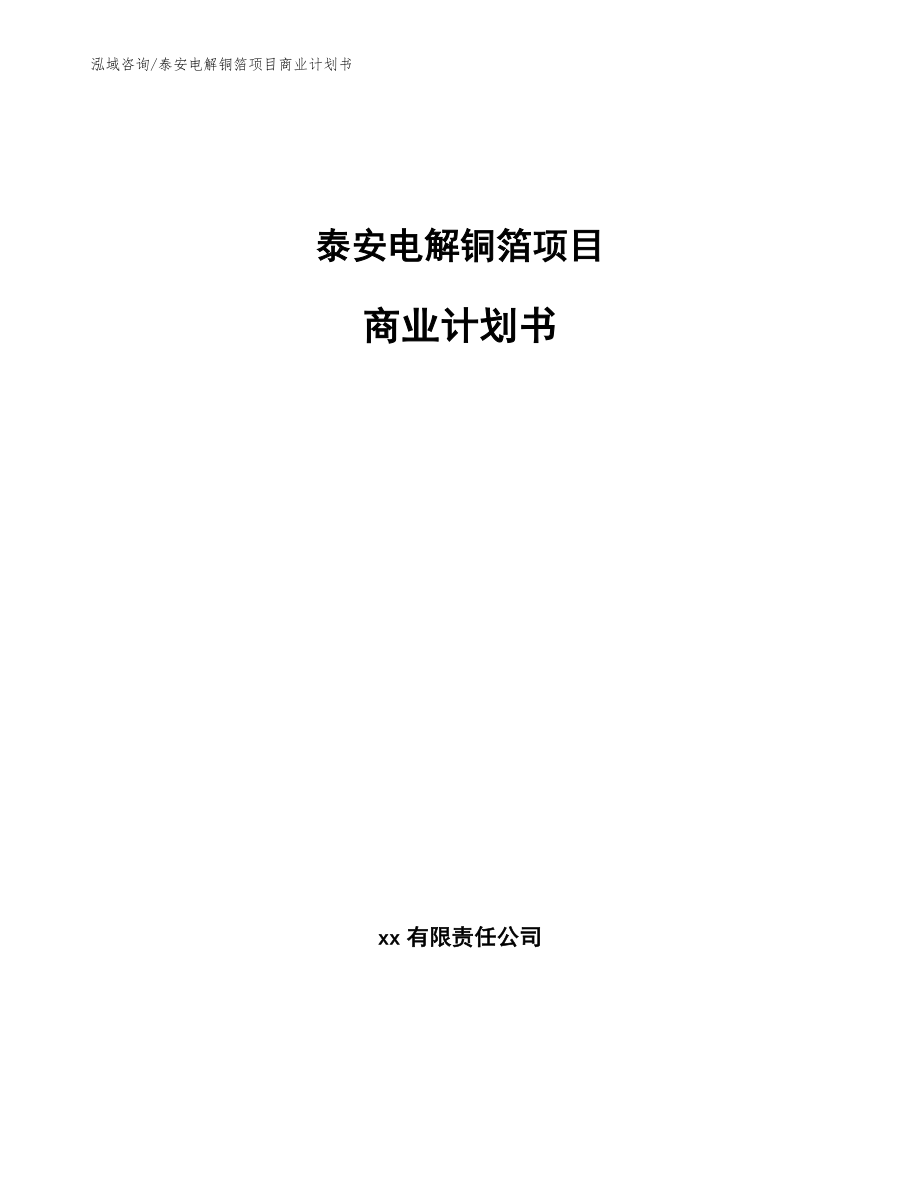 泓域咨询/泰安电解铜箔项目商业计划书

泰安电解铜箔项目

商业计划书

xx 有限责任公司